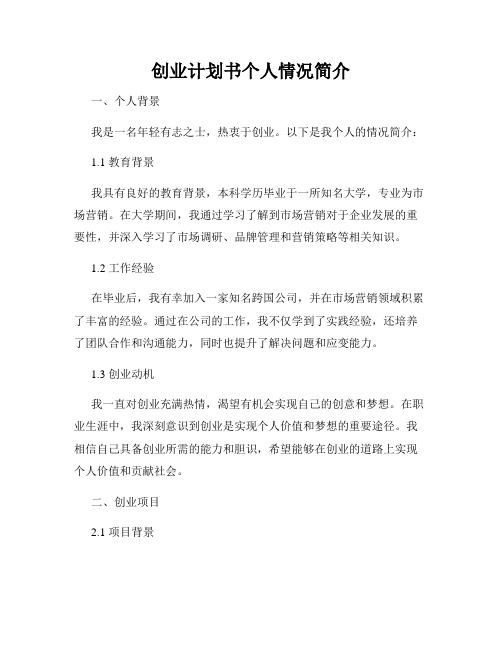 创业计划书个人情况简介

一、个人背景

我是一名年轻有志之士，热衷于创业。以下是我个人的情况简介：

1.1 教育背景

我具有良好的教育背景，本科学历毕业于一所知名大学，专业为市场营销。在大学期间，我通过学习了解到市场营销对于企业发展的重要性，并深入学习了市场调研、品牌管理和营销策略等相关知识。

1.2 工作经验

在毕业后，我有幸加入一家知名跨国公司，并在市场营销领域积累了丰富的经验。通过在公司的工作，我不仅学到了实践经验，还培养了团队合作和沟通能力，同时也提升了解决问题和应变能力。

1.3 创业动机

我一直对创业充满热情，渴望有机会实现自己的创意和梦想。在职业生涯中，我深刻意识到创业是实现个人价值和梦想的重要途径。我相信自己具备创业所需的能力和胆识，希望能够在创业的道路上实现个人价值和贡献社会。

二、创业项目

2.1 项目背景